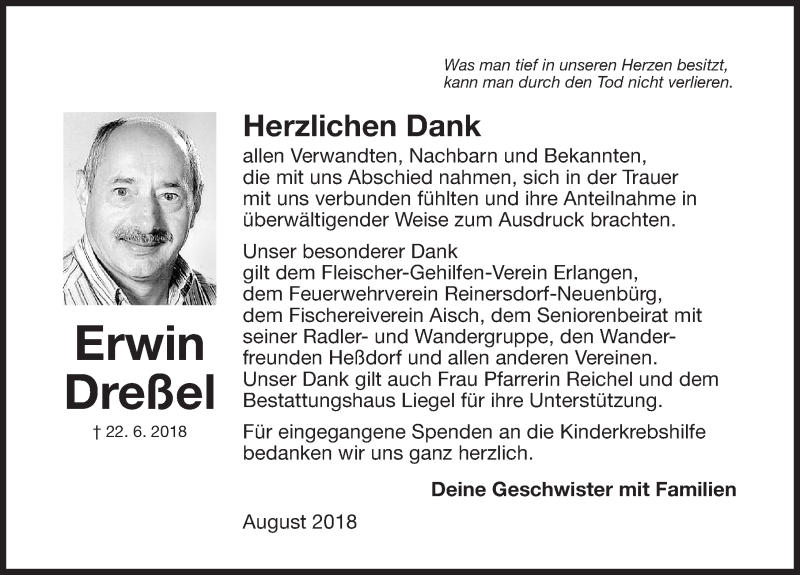 Was man tief in unseren Herzen besitzt, kann man durch den Tod nicht verlieren.

Erwin Dreßel

† 22. 6. 2018

Herzlichen Dank

allen Verwandten, Nachbarn und Bekannten, die mit uns Abschied nahmen, sich in der Trauer mit uns verbunden fühlten und ihre Anteilnahme in überwältigender Weise zum Ausdruck brachten.

Unser besonderer Dank gilt dem Fleischer-Gehilfen-Verein Erlangen, dem Feuerwehrverein Reinersdorf-Neuenbürg, dem Fischereiverein Aisch, dem Seniorenbeirat mit seiner Radler- und Wandergruppe, den Wanderfreunden Heßdorf und allen anderen Vereinen. Unser Dank gilt auch Frau Pfarrerin Reichel und dem Bestattungshaus Liegel für ihre Unterstützung.

Für eingegangene Spenden an die Kinderkrebshilfe bedanken wir uns ganz herzlich.

Deine Geschwister mit Familien

August 2018